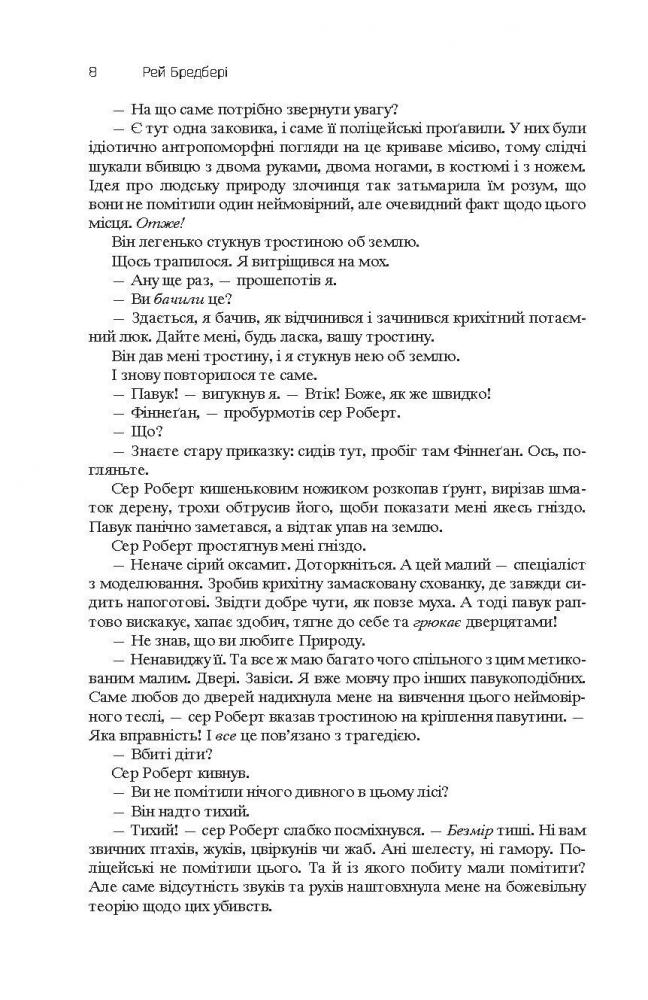 8 Рей Бредбері

— На що саме потрібно звернути увагу?

— Є тут одна заковика, і саме її поліцейські проґавили. У них були ідіотично антропоморфні погляди на це криваве місиво, тому слідчі шукали вбивцю з двома руками, двома ногами, в костюмі і з ножем. Ідея про людську природу злочинця так затьмарила їм розум, що вони не помітили один неймовірний, але очевидний факт щодо цього місця. Отже!

Він легенько стукнув тростиною об землю.

Щось трапилося. Я витріщився на мох.

— Ану ще раз, — прошепотів я.

— Ви бачили це?

— Здається, я бачив, як відчинився і зачинився крихітний потаємний люк. Дайте мені, будь ласка, вашу тростину.

Він дав мені тростину, і я стукнув нею об землю.

І знову повторилося те саме.

— Павук! — вигукнув я. — Втік! Боже, як же швидко!

— Фіннеґан, — пробурмотів сер Роберт.

— Що?

— Знаєте стару приказку: сидів тут, пробіг там Фіннеґан. Ось, погляньте.

Сер Роберт кишеньковим ножиком розкопав ґрунт, вирізав шматок дерену, трохи обтрусив його, щоби показати мені якесь гніздо. Павук панічно заметався, а відтак упав на землю.

Сер Роберт простягнув мені гніздо.

— Неначе сірий оксамит. Доторкніться. А цей малий — спеціаліст з моделювання. Зробив крихітну замасковану схованку, де завжди сидить напоготові. Звідти добре чути, як повзе муха. А тоді павук раптово вискакує, хапає здобич, тягне до себе та грюкає дверцятами!

— Не знав, що ви любите Природу.

— Ненавиджу її. Та все ж маю багато чого спільного з цим метикованим малим. Двері. Завіси. Я вже мовчу про інших павукоподібних. Саме любов до дверей надихнула мене на вивчення цього неймовірного теслі, — сер Роберт вказав тростиною на кріплення павутини. — Яка вправність! І все це пов'язано з трагедією.

— Вбиті діти?

Сер Роберт кивнув.

— Ви не помітили нічого дивного в цьому лісі?

— Він надто тихий.

— Тихий! — сер Роберт слабко посміхнувся. — Безмір тиші. Ні вам звичних птахів, жуків, цвіркунів чи жаб. Ані шелесту, ні гамору. Поліцейські не помітили цього. Та й із якого побиту мали помітити? Але саме відсутність звуків та рухів наштовхнула мене на божевільну теорію щодо цих убивств.